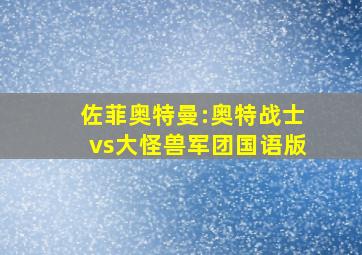 佐菲奥特曼:奥特战士vs大怪兽军团国语版